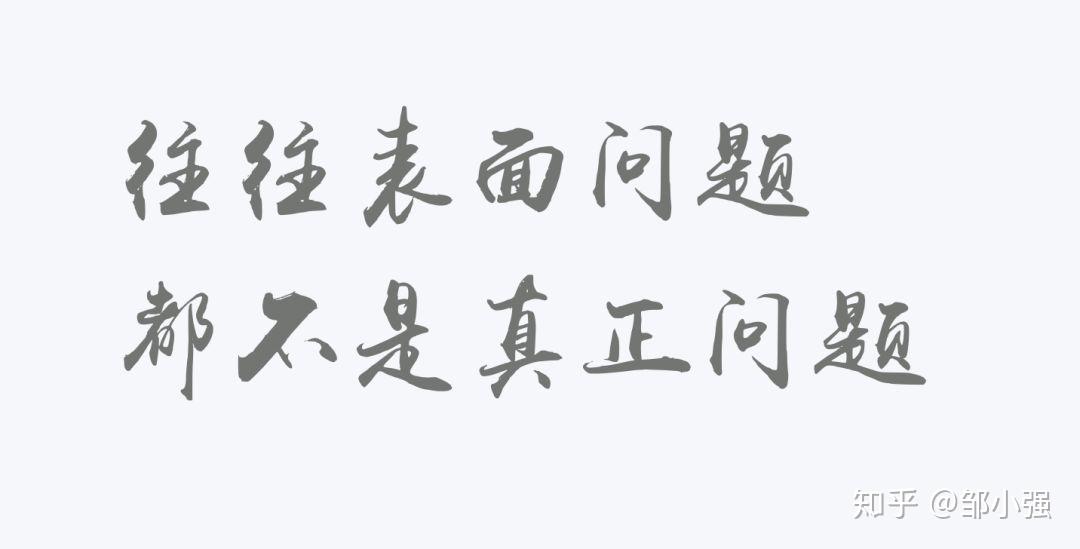 往往表面问题
都不是真正问题

知乎 @邹小强